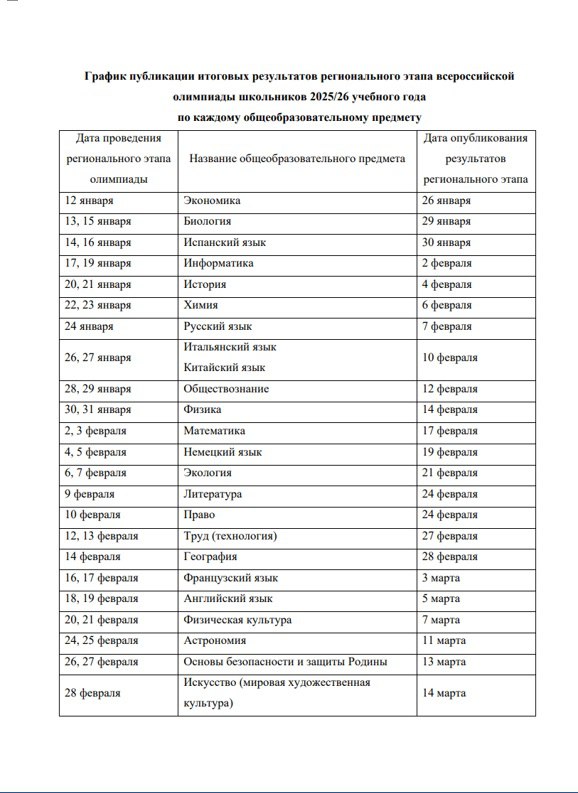 График публикации итоговых результатов регионального этапа всероссийской олимпиады школьников 2025/26 учебного года по каждому общеобразовательному предмету

| Дата проведения регионального этапа олимпиады | Название общеобразовательного предмета | Дата опубликования результатов регионального этапа |
|---|---|---|
| 12 января | Экономика | 26 января |
| 13, 15 января | Биология | 29 января |
| 14, 16 января | Испанский язык | 30 января |
| 17, 19 января | Информатика | 2 февраля |
| 20, 21 января | История | 4 февраля |
| 22, 23 января | Химия | 6 февраля |
| 24 января | Русский язык | 7 февраля |
| 26, 27 января | Итальянский язык Китайский язык | 10 февраля |
| 28, 29 января | Обществознание | 12 февраля |
| 30, 31 января | Физика | 14 февраля |
| 2, 3 февраля | Математика | 17 февраля |
| 4, 5 февраля | Немецкий язык | 19 февраля |
| 6, 7 февраля | Экология | 21 февраля |
| 9 февраля | Литература | 24 февраля |
| 10 февраля | Право | 24 февраля |
| 12, 13 февраля | Труд (технология) | 27 февраля |
| 14 февраля | География | 28 февраля |
| 16, 17 февраля | Французский язык | 3 марта |
| 18, 19 февраля | Английский язык | 5 марта |
| 20, 21 февраля | Физическая культура | 7 марта |
| 24, 25 февраля | Астрономия | 11 марта |
| 26, 27 февраля | Основы безопасности и защиты Родины | 13 марта |
| 28 февраля | Искусство (мировая художественная культура) | 14 марта |